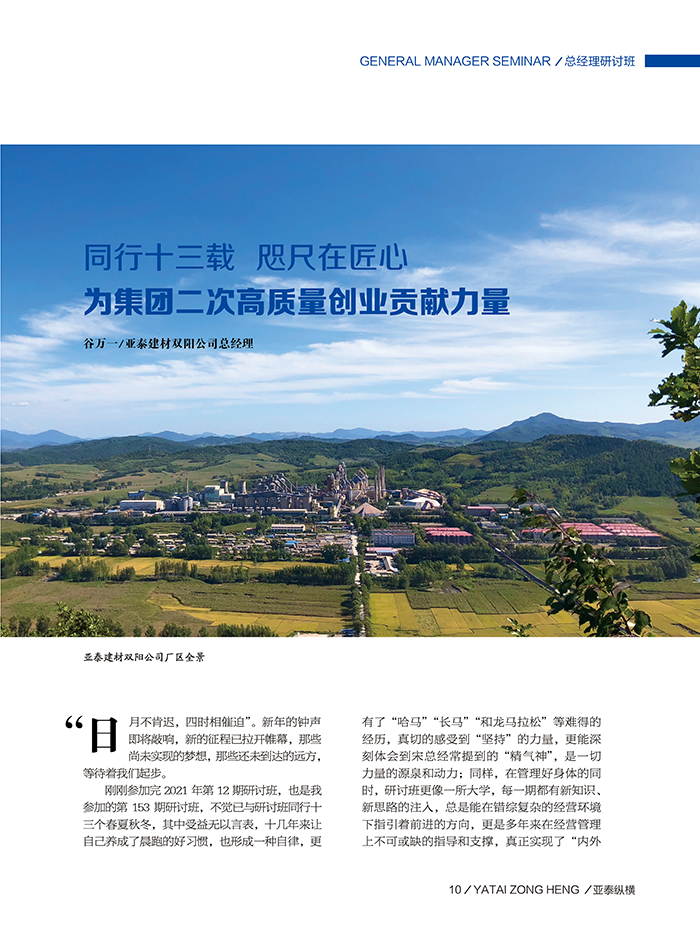 GENERAL MANAGER SEMINAR / 总经理研讨班

同行十三载 咫尺在匠心
为集团二次高质量创业贡献力量

谷万一 / 亚泰建材双阳公司总经理

亚泰建材双阳公司厂区全景

“日月不肯迟，四时相催迫”。新年的钟声即将敲响，新的征程已拉开帷幕，那些尚未实现的梦想，那些还未到达的远方，等待着我们起步。

刚刚参加完 2021 年第 12 期研讨班，也是我参加的第 153 期研讨班，不觉已与研讨班同行十三个春夏秋冬，其中受益无以言表，十几年来让自己养成了晨跑的好习惯，也形成一种自律，更有了“哈马”“长马”“和龙马拉松”等难得的经历，真切的感受到“坚持”的力量，更能深刻体会到宋总经常提到的“精气神”，是一切力量的源泉和动力；同样，在管理好身体的同时，研讨班更像一所大学，每一期都有新知识、新思路的注入，总是能在错综复杂的经营环境下指引着前进的方向，更是多年来在经营管理上不可或缺的指导和支撑，真正实现了“内外

10 / YATAI ZONG HENG / 亚泰纵横